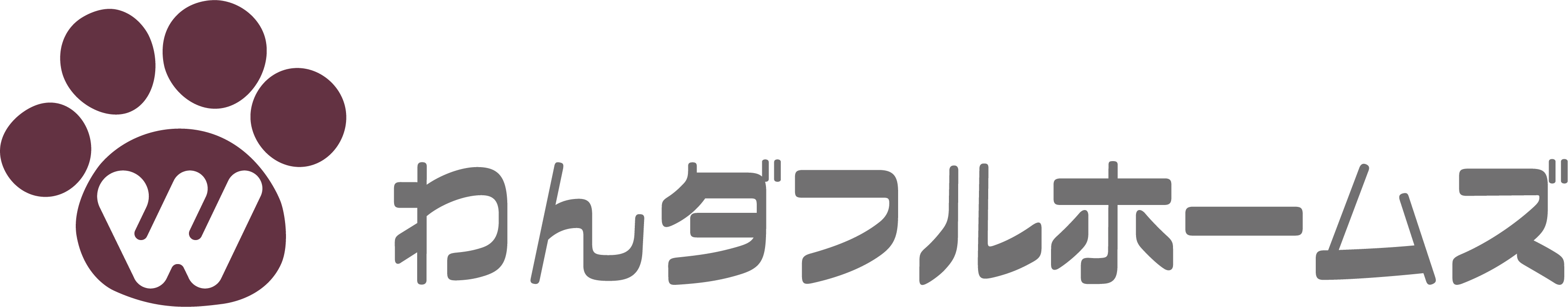 W

わんダフルホームズ